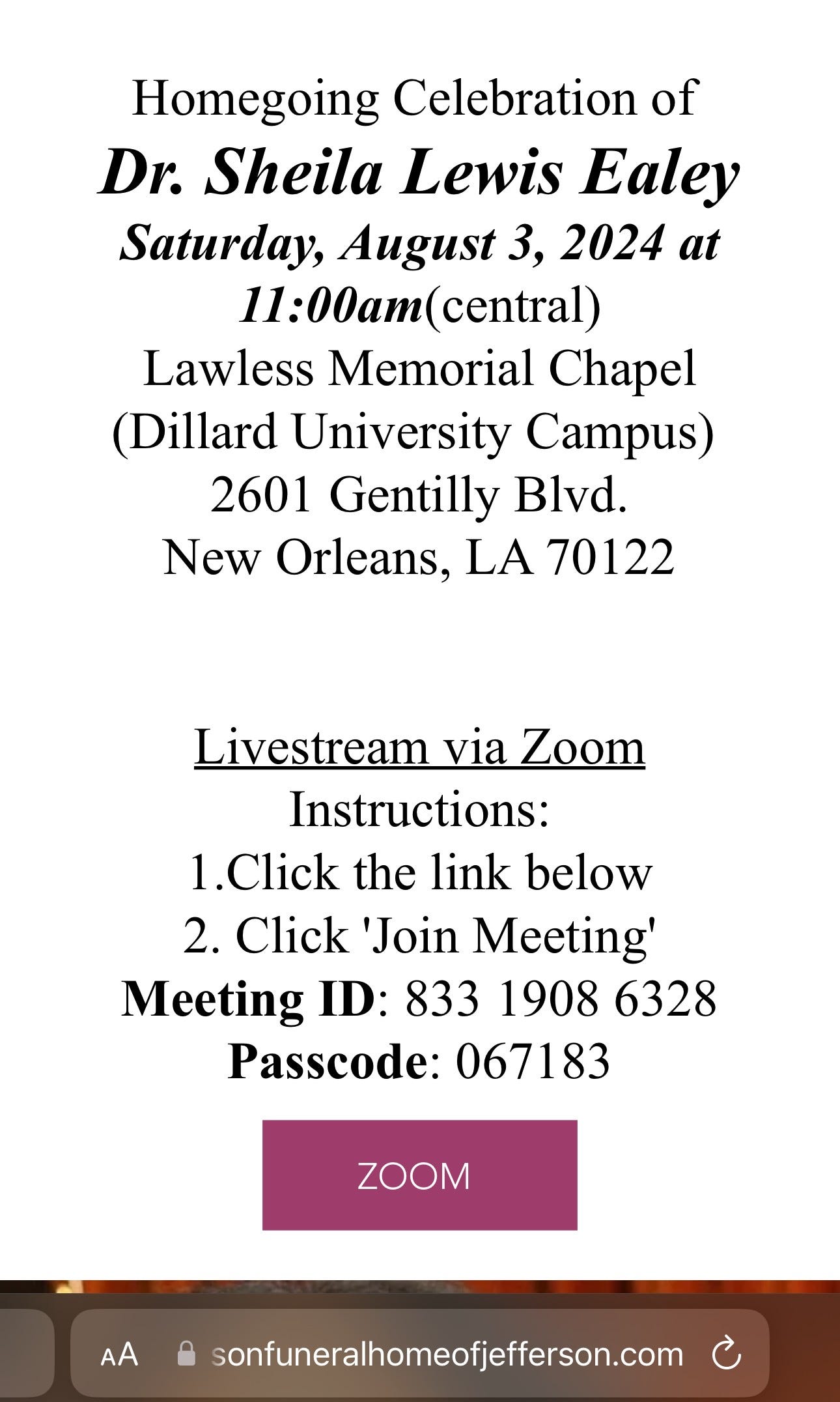 Homegoing Celebration of
Dr. Sheila Lewis Ealey
Saturday, August 3, 2024 at 11:00am(central)
Lawless Memorial Chapel
(Dillard University Campus)
2601 Gentilly Blvd.
New Orleans, LA 70122

Livestream via Zoom
Instructions:
1.Click the link below
2. Click 'Join Meeting'
Meeting ID: 833 1908 6328
Passcode: 067183

ZOOM

AA sonfuneralhomeofjefferson.com